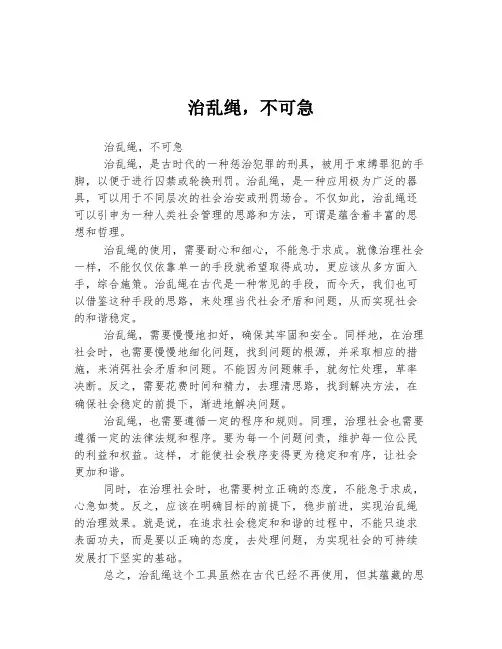 治乱绳，不可急

治乱绳，不可急

治乱绳，是古时代的一种惩治犯罪的刑具，被用于束缚罪犯的手脚，以便于进行囚禁或轮换刑罚。治乱绳，是一种应用极为广泛的器具，可以用于不同层次的社会治安或刑罚场合。不仅如此，治乱绳还可以引申为一种人类社会管理的思路和方法，可谓是蕴含着丰富的思想和哲理。

治乱绳的使用，需要耐心和细心，不能急于求成。就像治理社会一样，不能仅仅依靠单一的手段就希望取得成功，更应该从多方面入手，综合施策。治乱绳在古代是一种常见的手段，而今天，我们也可以借鉴这种手段的思路，来处理当代社会矛盾和问题，从而实现社会的和谐稳定。

治乱绳，需要慢慢地扣好，确保其牢固和安全。同样地，在治理社会时，也需要慢慢地细化问题，找到问题的根源，并采取相应的措施，来消弭社会矛盾和问题。不能因为问题棘手，就匆忙处理，草率决断。反之，需要花费时间和精力，去理清思路，找到解决方法，在确保社会稳定的前提下，渐进地解决问题。

治乱绳，也需要遵循一定的程序和规则。同理，治理社会也需要遵循一定的法律法规和程序。要为每一个问题问责，维护每一位公民的利益和权益。这样，才能使社会秩序变得更为稳定和有序，让社会更加和谐。

同时，在治理社会时，也需要树立正确的态度，不能急于求成，心急如焚。反之，应该在明确目标的前提下，稳步前进，实现治乱绳的治理效果。就是说，在追求社会稳定和和谐的过程中，不能只追求表面功夫，而是要以正确的态度，去处理问题，为实现社会的可持续发展打下坚实的基础。

总之，治乱绳这个工具虽然在古代已经不再使用，但其蕴藏的思